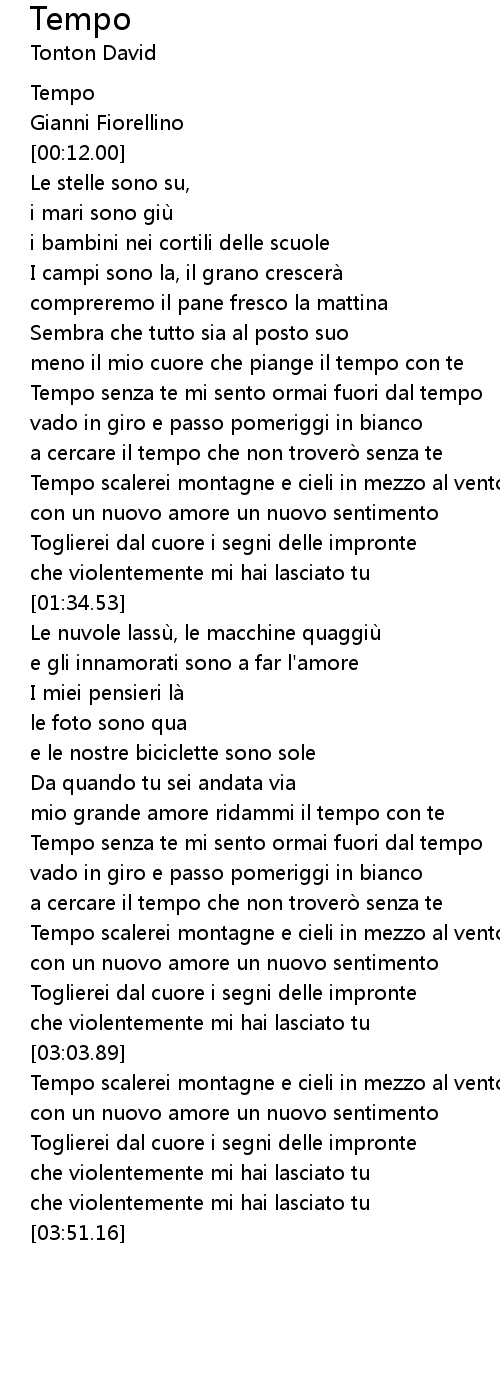 Tempo
Tonton David

Tempo
Gianni Fiorellino
[00:12.00]
Le stelle sono su,
i mari sono giù
i bambini nei cortili delle scuole
I campi sono la, il grano crescerà
compreremo il pane fresco la mattina
Sembra che tutto sia al posto suo
meno il mio cuore che piange il tempo con te
Tempo senza te mi sento ormai fuori dal tempo
vado in giro e passo pomeriggi in bianco
a cercare il tempo che non troverò senza te
Tempo scalerei montagne e cieli in mezzo al vento
con un nuovo amore un nuovo sentimento
Toglierei dal cuore i segni delle impronte
che violentemente mi hai lasciato tu
[01:34.53]
Le nuvole lassù, le macchine quaggiù
e gli innamorati sono a far l'amore
I miei pensieri là
le foto sono qua
e le nostre biciclette sono sole
Da quando tu sei andata via
mio grande amore ridammi il tempo con te
Tempo senza te mi sento ormai fuori dal tempo
vado in giro e passo pomeriggi in bianco
a cercare il tempo che non troverò senza te
Tempo scalerei montagne e cieli in mezzo al vento
con un nuovo amore un nuovo sentimento
Toglierei dal cuore i segni delle impronte
che violentemente mi hai lasciato tu
[03:03.89]
Tempo scalerei montagne e cieli in mezzo al vento
con un nuovo amore un nuovo sentimento
Toglierei dal cuore i segni delle impronte
che violentemente mi hai lasciato tu
che violentemente mi hai lasciato tu
[03:51.16]